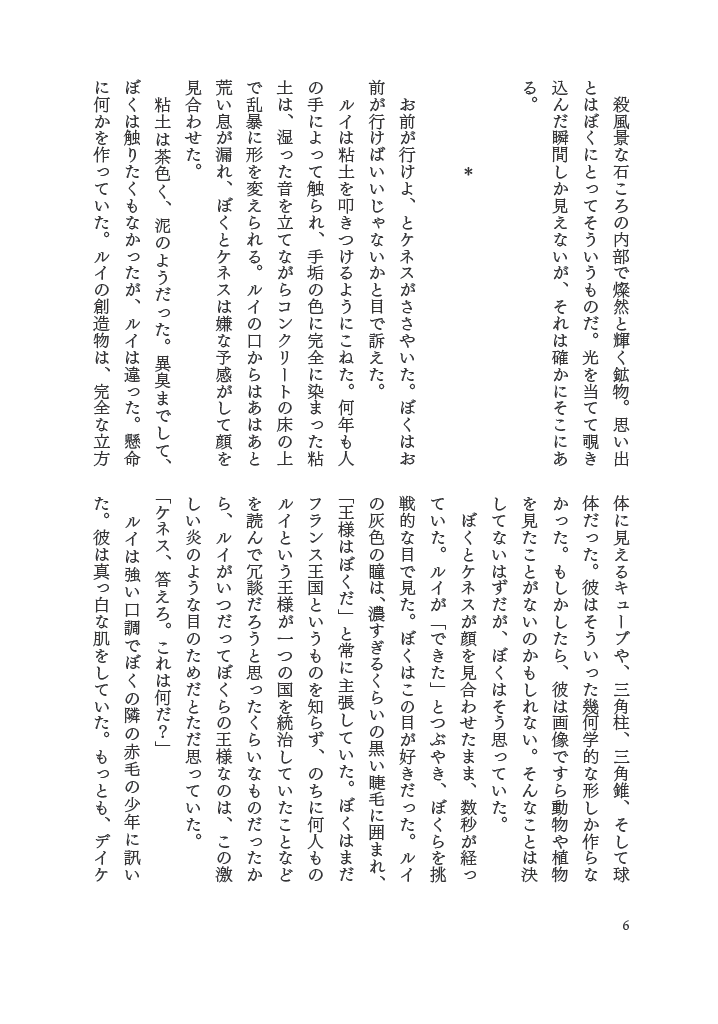 殺風景な石ころの内部で燦然と輝く鉱物。思い出とはぼくにとってそういうものだ。光を当てて覗き込んだ瞬間しか見えないが、それは確かにそこにある。

＊

お前が行けよ、とケネスがささやいた。ぼくはお前が行けばいいじゃないかと目で訴えた。

ルイは粘土を叩きつけるようにこねた。何年も人の手によって触られ、手垢の色に完全に染まった粘土は、湿った音を立てながらコンクリートの床の上で乱暴に形を変えられる。ルイの口からはあはあと荒い息が漏れ、ぼくとケネスは嫌な予感がして顔を見合わせた。

粘土は茶色く、泥のようだった。異臭までして、ぼくは触りたくもなかったが、ルイは違った。懸命に何かを作っていた。ルイの創造物は、完全な立方体に見えるキューブや、三角柱、三角錐、そして球体だった。彼はそういった幾何学的な形しか作らなかった。もしかしたら、彼は画像ですら動物や植物を見たことがないのかもしれない。そんなことは決してないはずだが、ぼくはそう思っていた。

ぼくとケネスが顔を見合わせたまま、数秒が経っていた。ルイが「できた」とつぶやき、ぼくらを挑戦的な目で見た。ぼくはこの目が好きだった。ルイの灰色の瞳は、濃すぎるくらいの黒い睫毛に囲まれ、「王様はぼくだ」と常に主張していた。ぼくはまだフランス王国というものを知らず、のちに何人ものルイという王様が一つの国を統治していたことなどを読んで冗談だろうと思ったくらいなものだったから、ルイがいつだってぼくらの王様なのは、この激しい炎のような目のためだとただ思っていた。

「ケネス、答えろ。これは何だ？」

ルイは強い口調でぼくの隣の赤毛の少年に訊いた。彼は真っ白な肌をしていた。もっとも、デイケ

6